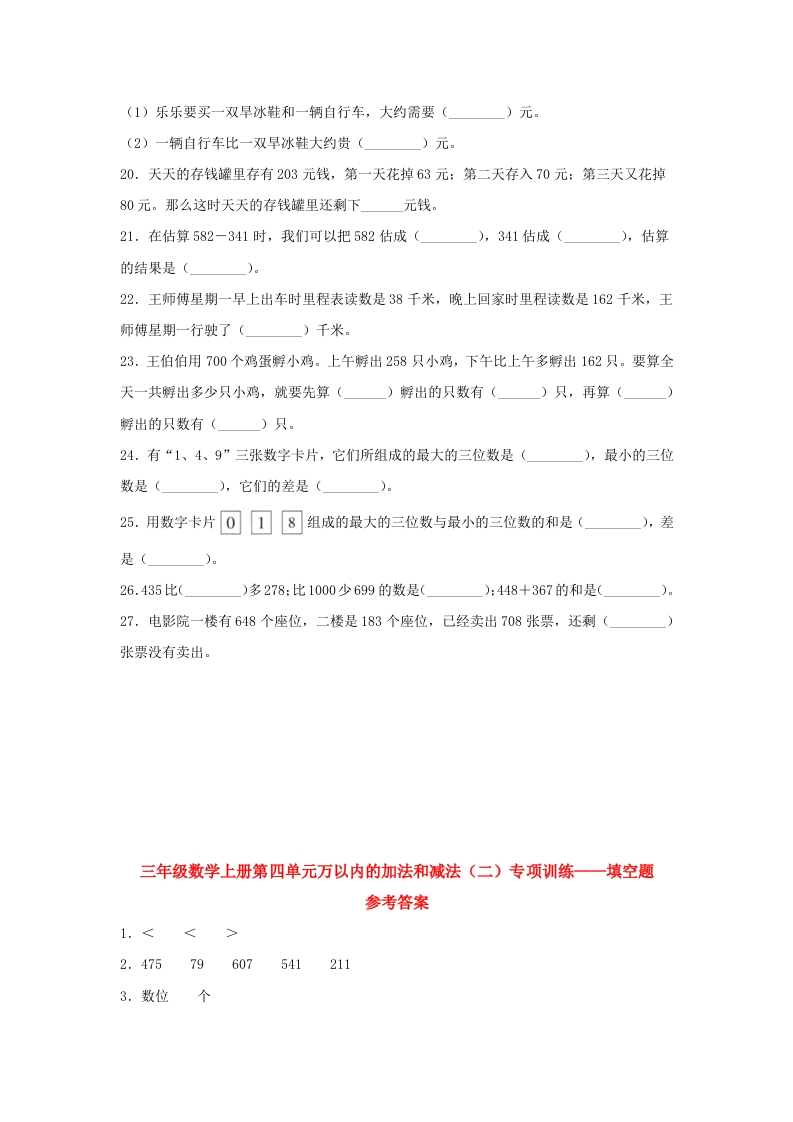 （1）乐乐要买一双旱冰鞋和一辆自行车，大约需要（________）元。

（2）一辆自行车比一双旱冰鞋大约贵（________）元。

20．天天的存钱罐里存有203元钱，第一天花掉63元；第二天存入70元；第三天又花掉80元。那么这时天天的存钱罐里还剩下______元钱。

21．在估算582－341时，我们可以把582估成（________），341估成（________），估算的结果是（________）。

22．王师傅星期一早上出车时里程表读数是38千米，晚上回家时里程读数是162千米，王师傅星期一行驶了（________）千米。

23．王伯伯用700个鸡蛋孵小鸡。上午孵出258只小鸡，下午比上午多孵出162只。要算全天一共孵出多少只小鸡，就要先算（______）孵出的只数有（______）只，再算（______）孵出的只数有（______）只。

24．有“1、4、9”三张数字卡片，它们所组成的最大的三位数是（________），最小的三位数是（________），它们的差是（________）。

25．用数字卡片 0 1 8 组成的最大的三位数与最小的三位数的和是（________），差是（________）。

26．435比(________)多278；比1000少699的数是(________)；448＋367的和是(________)。

27．电影院一楼有648个座位，二楼是183个座位，已经卖出708张票，还剩（________）张票没有卖出。

三年级数学上册第四单元万以内的加法和减法（二）专项训练——填空题

参考答案

1．＜　＜　＞

2．475　79　607　541　211

3．数位　个